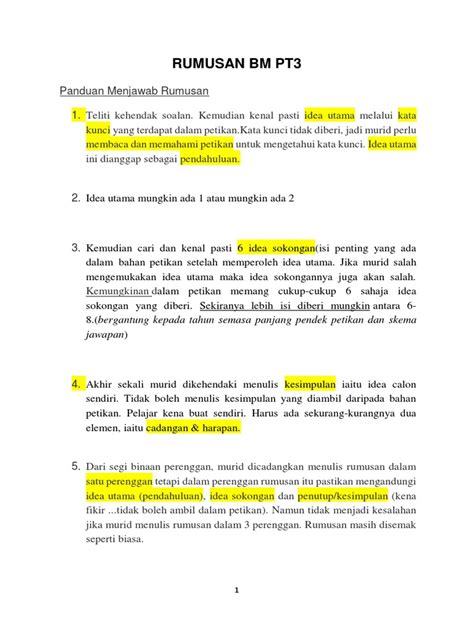 RUMUSAN BM PT3

Panduan Menjawab Rumusan

1. Teliti kehendak soalan. Kemudian kenal pasti idea utama melalui kata kunci yang terdapat dalam petikan.Kata kunci tidak diberi, jadi murid perlu membaca dan memahami petikan untuk mengetahui kata kunci. Idea utama ini dianggap sebagai pendahuluan.

2. Idea utama mungkin ada 1 atau mungkin ada 2

3. Kemudian cari dan kenal pasti 6 idea sokongan(isi penting yang ada dalam bahan petikan setelah memperoleh idea utama. Jika murid salah mengemukakan idea utama maka idea sokongannya juga akan salah. Kemungkinan dalam petikan memang cukup-cukup 6 sahaja idea sokongan yang diberi. Sekiranya lebih isi diberi mungkin antara 6-8.(bergantung kepada tahun semasa panjang pendek petikan dan skema jawapan)

4. Akhir sekali murid dikehendaki menulis kesimpulan iaitu idea calon sendiri. Tidak boleh menulis kesimpulan yang diambil daripada bahan petikan. Pelajar kena buat sendiri. Harus ada sekurang-kurangnya dua elemen, iaitu cadangan & harapan.

5. Dari segi binaan perenggan, murid dicadangkan menulis rumusan dalam satu perenggan tetapi dalam perenggan rumusan itu pastikan mengandungi idea utama (pendahuluan), idea sokongan dan penutup/kesimpulan (kena fikir ...tidak boleh ambil dalam petikan). Namun tidak menjadi kesalahan jika murid menulis rumusan dalam 3 perenggan. Rumusan masih disemak seperti biasa.

1